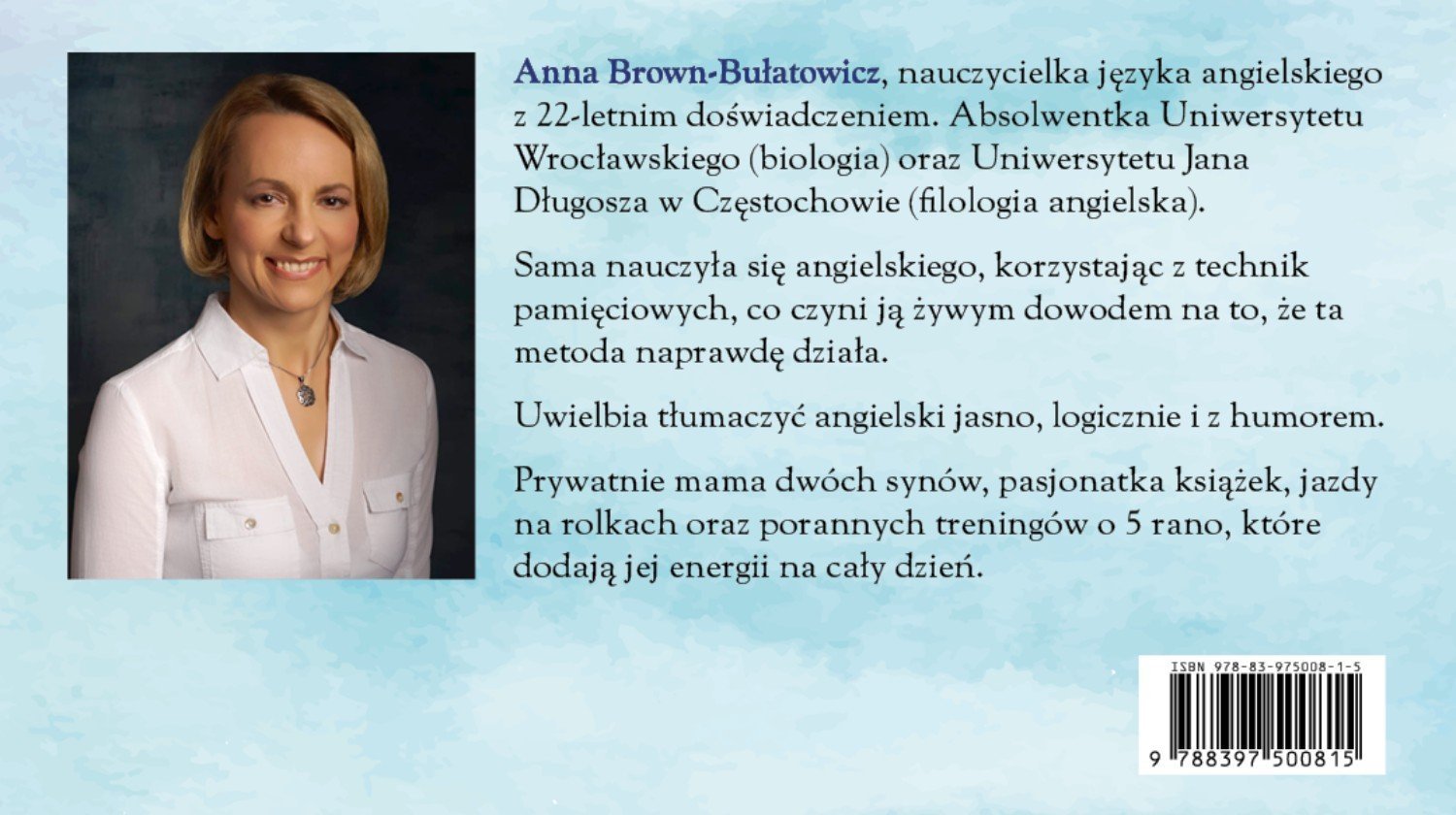 Anna Brown-Bułatowicz, nauczycielka języka angielskiego z 22-letnim doświadczeniem. Absolwentka Uniwersytetu Wrocławskiego (biologia) oraz Uniwersytetu Jana Długosza w Częstochowie (filologia angielska).

Sama nauczyła się angielskiego, korzystając z technik pamięciowych, co czyni ją żywym dowodem na to, że ta metoda naprawdę działa.

Uwielbia tłumaczyć angielski jasno, logicznie i z humorem.

Prywatnie mama dwóch synów, pasjonatka książek, jazdy na rolkach oraz porannych treningów o 5 rano, które dodają jej energii na cały dzień.

ISBN 978-83-975008-1-5

9 788397 500815